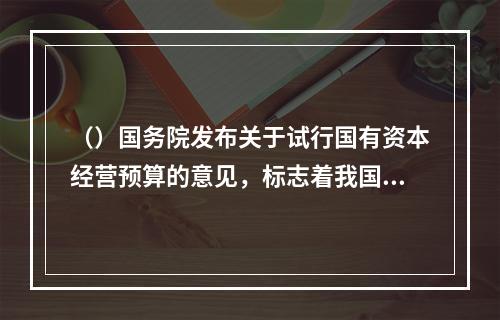 （）国务院发布关于试行国有资本经营预算的意见，标志着我国...